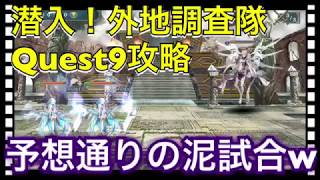 潜入！外地調査隊
Quest9攻略

予想通りの泥試合w